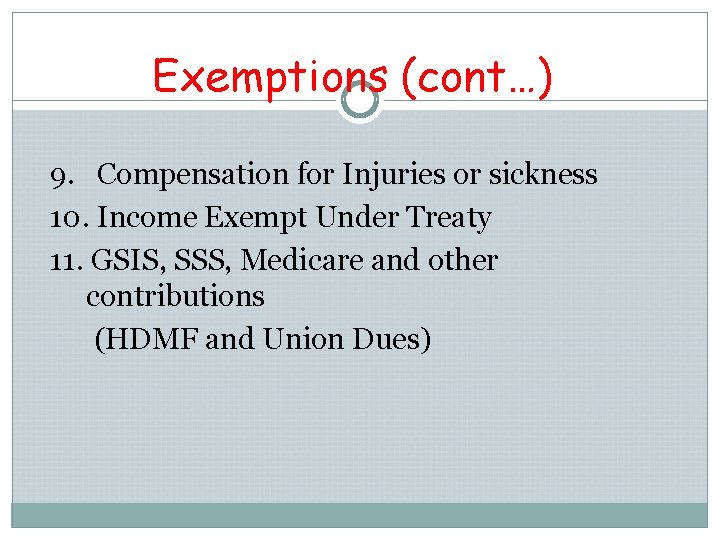 Exemptions (cont…)

9. Compensation for Injuries or sickness
10. Income Exempt Under Treaty
11. GSIS, SSS, Medicare and other contributions
(HDMF and Union Dues)